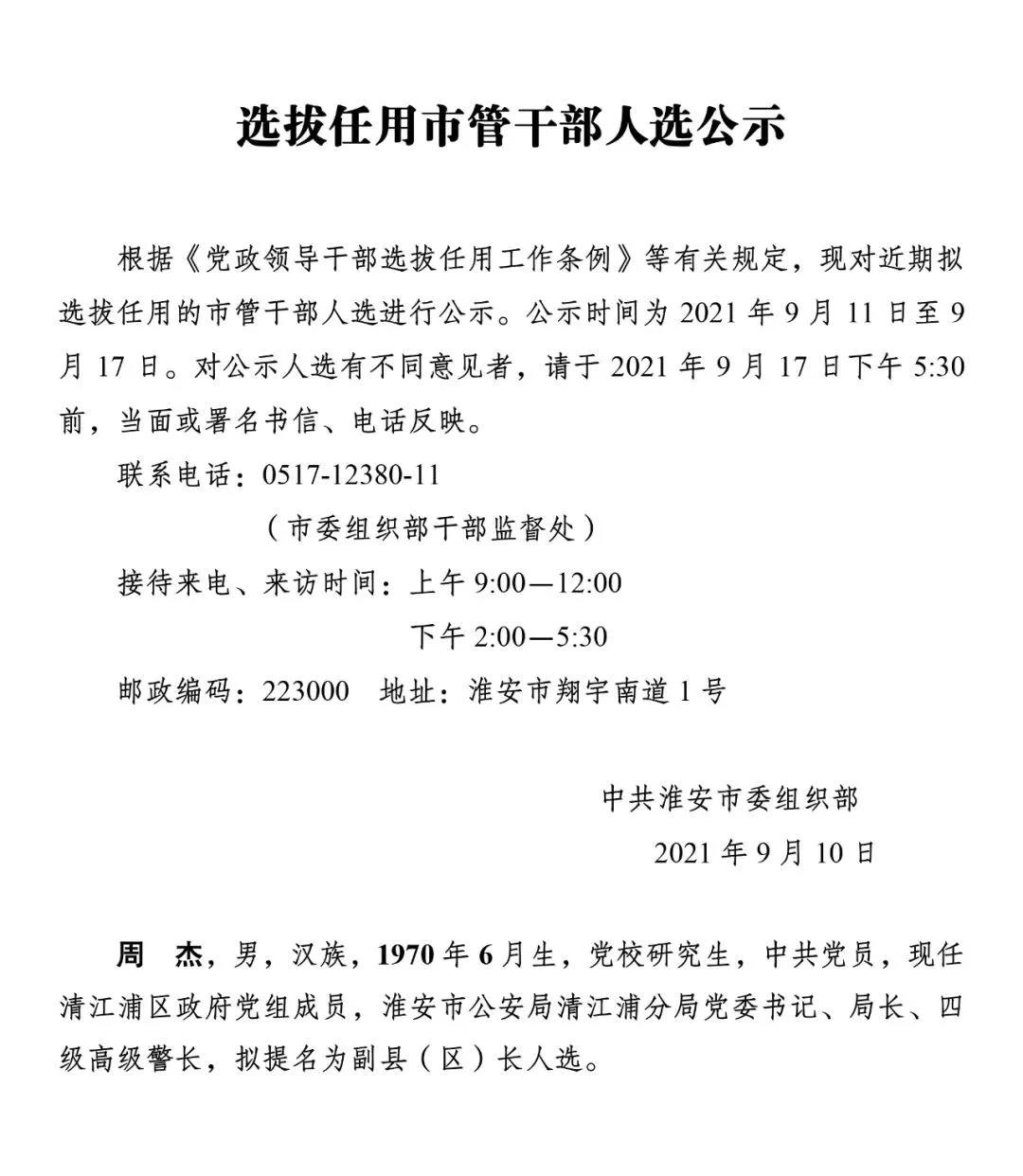 选拔任用市管干部人选公示

根据《党政领导干部选拔任用工作条例》等有关规定，现对近期拟选拔任用的市管干部人选进行公示。公示时间为 2021 年 9 月 11 日至 9 月 17 日。对公示人选有不同意见者，请于 2021 年 9 月 17 日下午 5:30 前，当面或署名书信、电话反映。

联系电话：0517-12380-11

（市委组织部干部监督处）

接待来电、来访时间：上午 9:00—12:00

下午 2:00—5:30

邮政编码：223000　地址：淮安市翔宇南道 1 号

中共淮安市委组织部

2021 年 9 月 10 日

周　杰，男，汉族，1970 年 6 月生，党校研究生，中共党员，现任清江浦区政府党组成员，淮安市公安局清江浦分局党委书记、局长、四级高级警长，拟提名为副县（区）长人选。